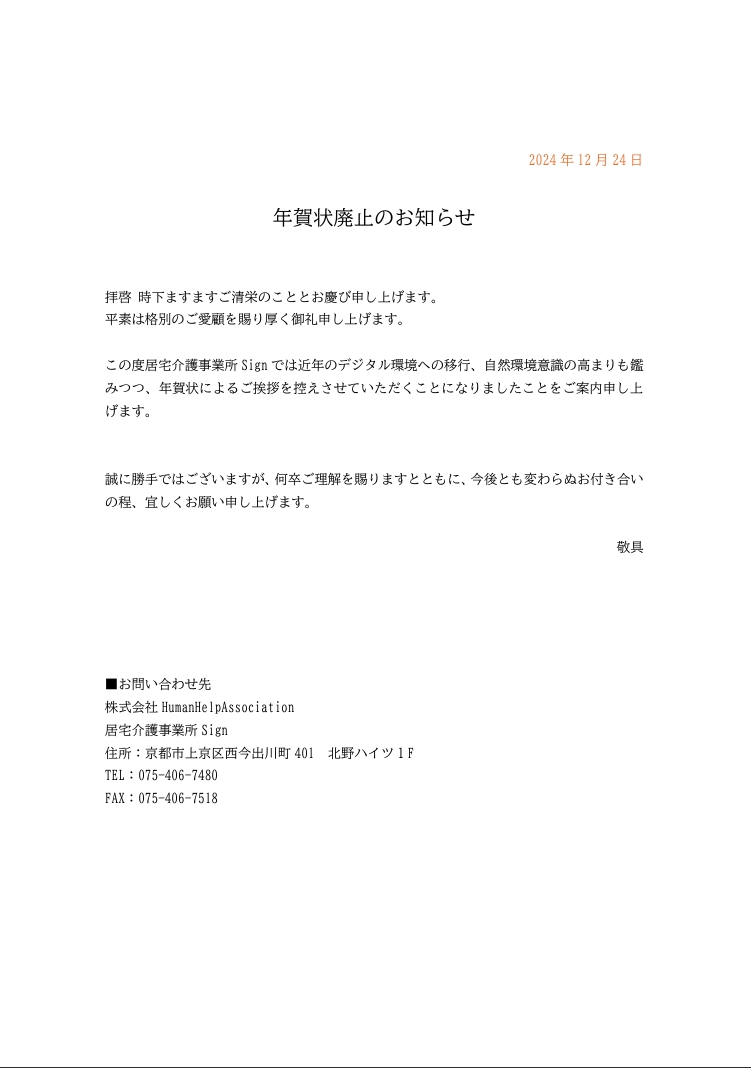 2024 年 12 月 24 日

年賀状廃止のお知らせ

拝啓 時下ますますご清栄のこととお慶び申し上げます。
平素は格別のご愛顧を賜り厚く御礼申し上げます。

この度居宅介護事業所 Sign では近年のデジタル環境への移行、自然環境意識の高まりも鑑みつつ、年賀状によるご挨拶を控えさせていただくことになりましたことをご案内申し上げます。

誠に勝手ではございますが、何卒ご理解を賜りますとともに、今後とも変わらぬお付き合いの程、宜しくお願い申し上げます。

敬具

■お問い合わせ先
株式会社 HumanHelpAssociation
居宅介護事業所 Sign
住所：京都市上京区西今出川町 401　北野ハイツ 1 F
TEL：075-406-7480
FAX：075-406-7518